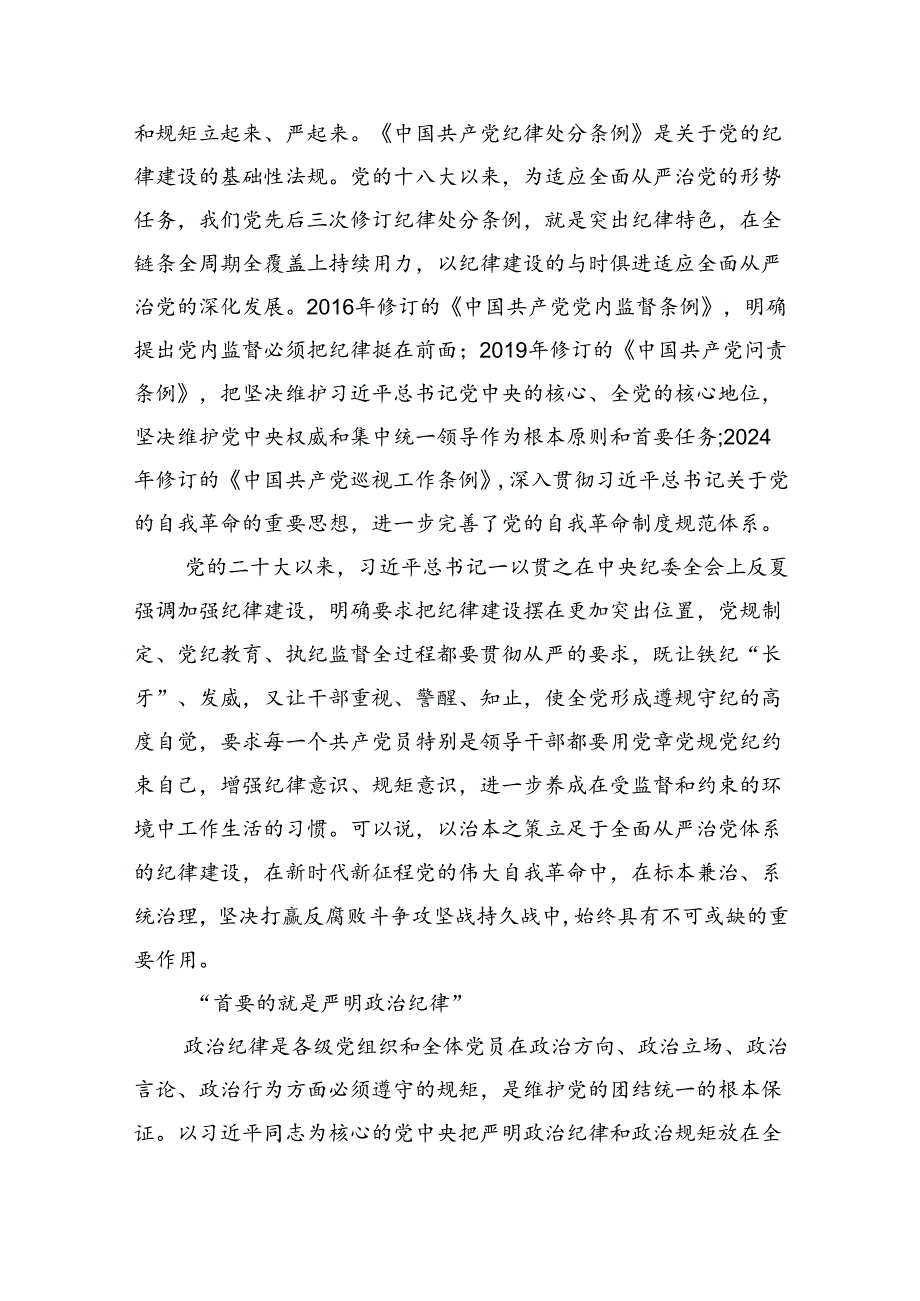 和规矩立起来、严起来。《中国共产党纪律处分条例》是关于党的纪律建设的基础性法规。党的十八大以来，为适应全面从严治党的形势任务，我们党先后三次修订纪律处分条例，就是突出纪律特色，在全链条全周期全覆盖上持续用力，以纪律建设的与时俱进适应全面从严治党的深化发展。2016年修订的《中国共产党党内监督条例》，明确提出党内监督必须把纪律挺在前面；2019年修订的《中国共产党问责条例》，把坚决维护习近平总书记党中央的核心、全党的核心地位，坚决维护党中央权威和集中统一领导作为根本原则和首要任务;2024年修订的《中国共产党巡视工作条例》,深入贯彻习近平总书记关于党的自我革命的重要思想，进一步完善了党的自我革命制度规范体系。

党的二十大以来，习近平总书记一以贯之在中央纪委全会上反复强调加强纪律建设，明确要求把纪律建设摆在更加突出位置，党规制定、党纪教育、执纪监督全过程都要贯彻从严的要求，既让铁纪“长牙”、发威，又让干部重视、警醒、知止，使全党形成遵规守纪的高度自觉，要求每一个共产党员特别是领导干部都要用党章党规党纪约束自己，增强纪律意识、规矩意识，进一步养成在受监督和约束的环境中工作生活的习惯。可以说，以治本之策立足于全面从严治党体系的纪律建设，在新时代新征程党的伟大自我革命中，在标本兼治、系统治理，坚决打赢反腐败斗争攻坚战持久战中,始终具有不可或缺的重要作用。

“首要的就是严明政治纪律”

政治纪律是各级党组织和全体党员在政治方向、政治立场、政治言论、政治行为方面必须遵守的规矩，是维护党的团结统一的根本保证。以习近平同志为核心的党中央把严明政治纪律和政治规矩放在全